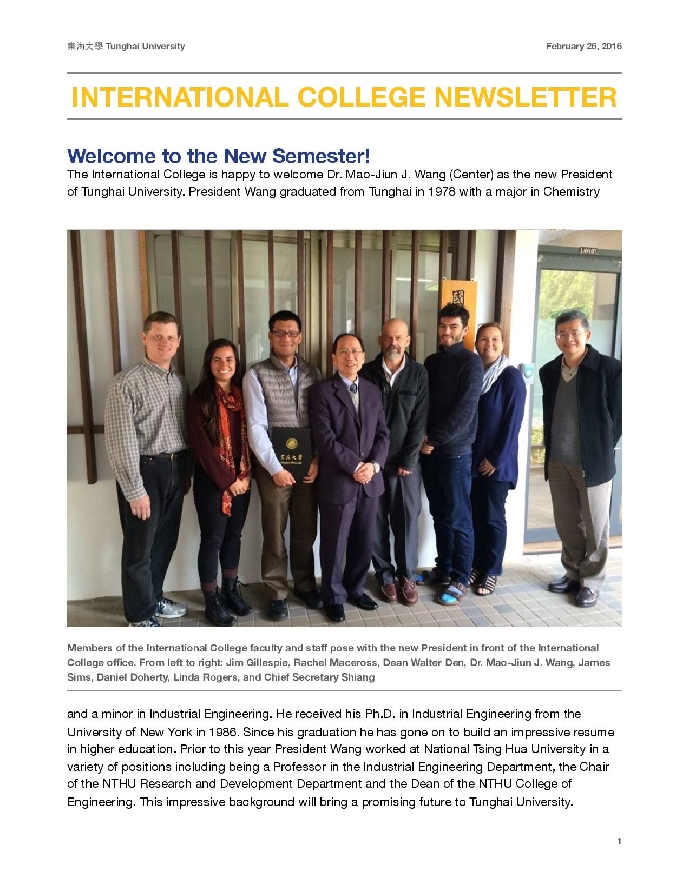 東海大學 Tunghai University

February 26, 2016

INTERNATIONAL COLLEGE NEWSLETTER

Welcome to the New Semester!

The International College is happy to welcome Dr. Mao-Jiun J. Wang (Center) as the new President of Tunghai University. President Wang graduated from Tunghai in 1978 with a major in Chemistry

Members of the International College faculty and staff pose with the new President in front of the International College office. From left to right: Jim Gillespie, Rachel Maceross, Dean Walter Den, Dr. Mao-Jiun J. Wang, James Sims, Daniel Doherty, Linda Rogers, and Chief Secretary Shiang

and a minor in Industrial Engineering. He received his Ph.D. in Industrial Engineering from the University of New York in 1986. Since his graduation he has gone on to build an impressive resume in higher education. Prior to this year President Wang worked at National Tsing Hua University in a variety of positions including being a Professor in the Industrial Engineering Department, the Chair of the NTHU Research and Development Department and the Dean of the NTHU College of Engineering. This impressive background will bring a promising future to Tunghai University.

1